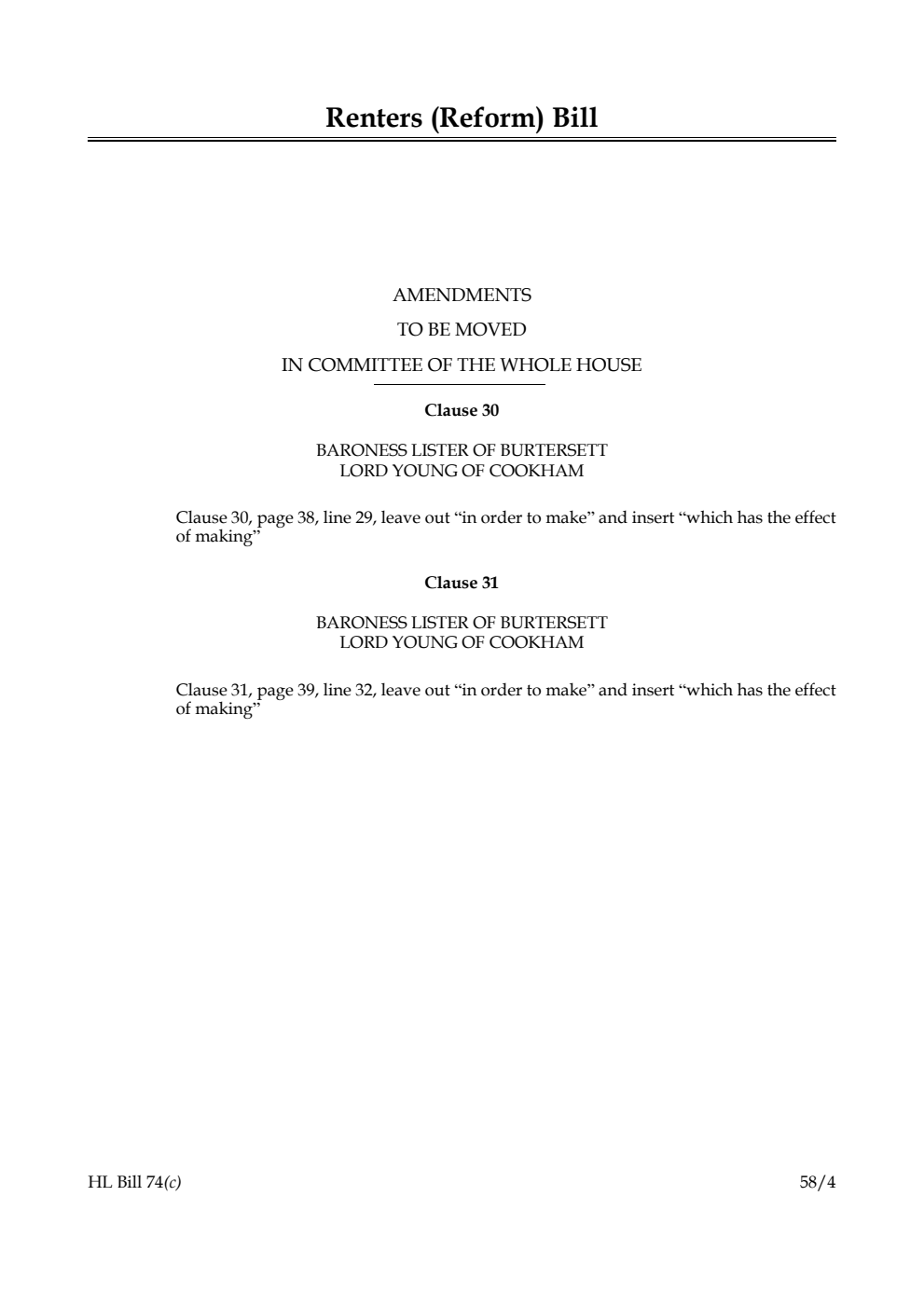 Renters (Reform) Bill

AMENDMENTS
TO BE MOVED
IN COMMITTEE OF THE WHOLE HOUSE

Clause 30

BARONESS LISTER OF BURTERSETT
LORD YOUNG OF COOKHAM

Clause 30, page 38, line 29, leave out “in order to make” and insert “which has the effect of making”

Clause 31

BARONESS LISTER OF BURTERSETT
LORD YOUNG OF COOKHAM

Clause 31, page 39, line 32, leave out “in order to make” and insert “which has the effect of making”

HL Bill 74(c)

58/4